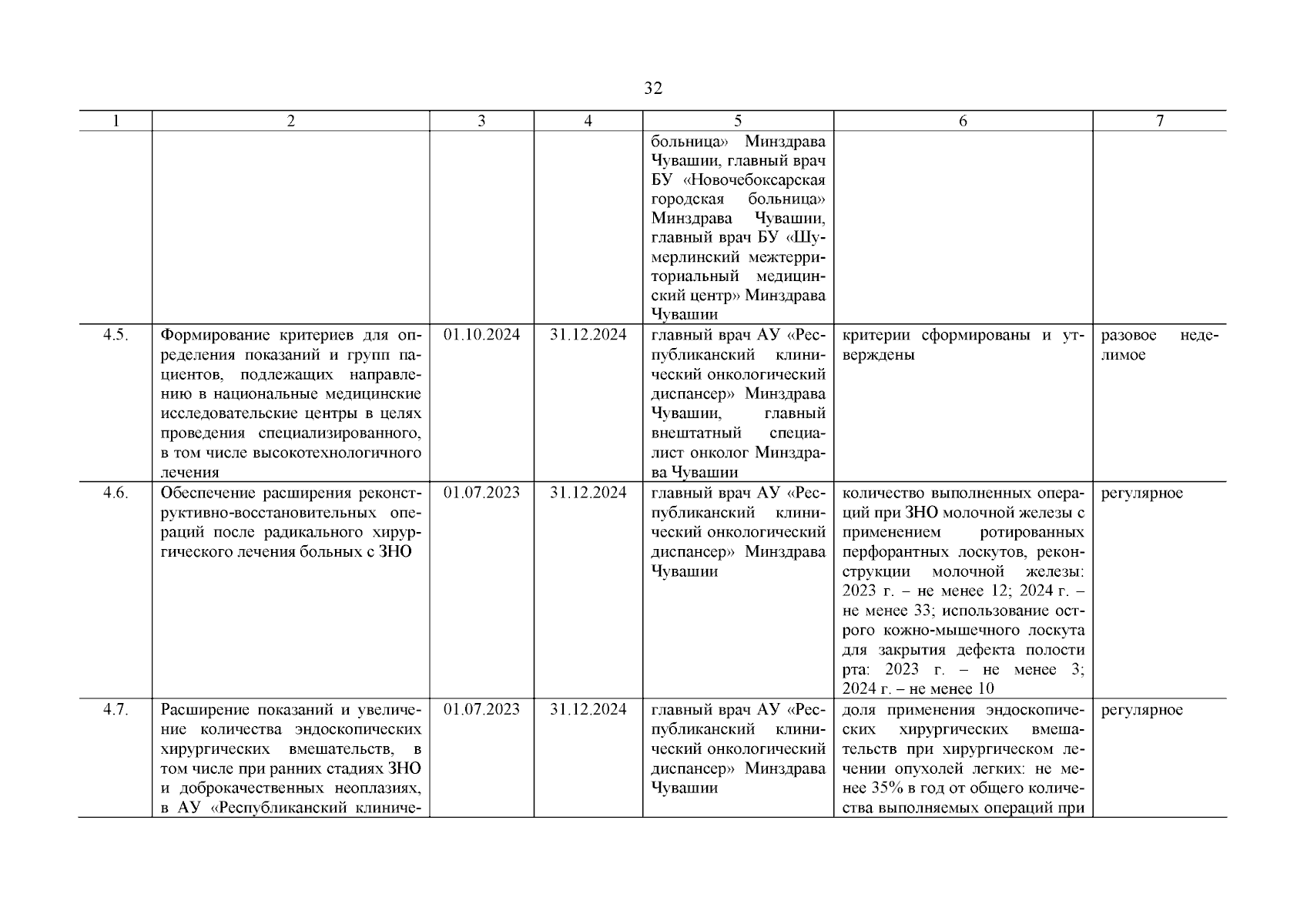 32

| 1 | 2 | 3 | 4 | 5 | 6 | 7 |
|---|---|---|---|---|---|---|
| | | | | больница» Минздрава Чувашии, главный врач БУ «Новочебоксарская городская больница» Минздрава Чувашии, главный врач БУ «Шумерлинский межтерриториальный медицинский центр» Минздрава Чувашии | | |
| 4.5. | Формирование критериев для определения показаний и групп пациентов, подлежащих направлению в национальные медицинские исследовательские центры в целях проведения специализированного, в том числе высокотехнологичного лечения | 01.10.2024 | 31.12.2024 | главный врач АУ «Республиканский клинический онкологический диспансер» Минздрава Чувашии, главный внештатный специалист онколог Минздрава Чувашии | критерии сформированы и утверждены | разовое неделимое |
| 4.6. | Обеспечение расширения реконструктивно-восстановительных операций после радикального хирургического лечения больных с ЗНО | 01.07.2023 | 31.12.2024 | главный врач АУ «Республиканский клинический онкологический диспансер» Минздрава Чувашии | количество выполненных операций при ЗНО молочной железы с применением ротированных перфорантных лоскутов, реконструкции молочной железы: 2023 г. – не менее 12; 2024 г. – не менее 33; использование острого кожно-мышечного лоскута для закрытия дефекта полости рта: 2023 г. – не менее 3; 2024 г. – не менее 10 | регулярное |
| 4.7. | Расширение показаний и увеличение количества эндоскопических хирургических вмешательств, в том числе при ранних стадиях ЗНО и доброкачественных неоплазиях, в АУ «Республиканский клиниче- | 01.07.2023 | 31.12.2024 | главный врач АУ «Республиканский клинический онкологический диспансер» Минздрава Чувашии | доля применения эндоскопических хирургических вмешательств при хирургическом лечении опухолей легких: не менее 35% в год от общего количества выполняемых операций при | регулярное |